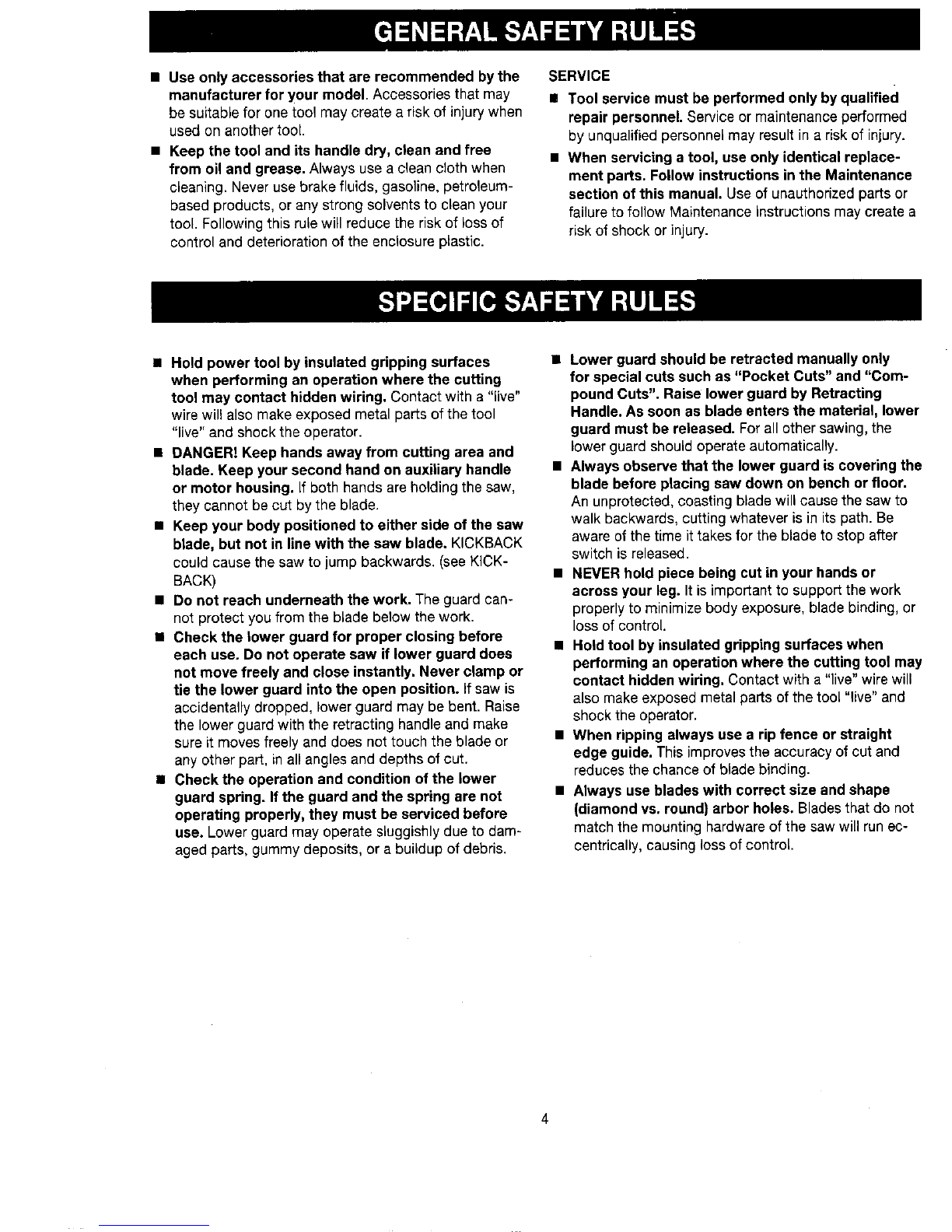 GENERAL SAFETY RULES

■ Use only accessories that are recommended by the manufacturer for your model. Accessories that may be suitable for one tool may create a risk of injury when used on another tool.

■ Keep the tool and its handle dry, clean and free from oil and grease. Always use a clean cloth when cleaning. Never use brake fluids, gasoline, petroleum-based products, or any strong solvents to clean your tool. Following this rule will reduce the risk of loss of control and deterioration of the enclosure plastic.

SERVICE

■ Tool service must be performed only by qualified repair personnel. Service or maintenance performed by unqualified personnel may result in a risk of injury.

■ When servicing a tool, use only identical replacement parts. Follow instructions in the Maintenance section of this manual. Use of unauthorized parts or failure to follow Maintenance Instructions may create a risk of shock or injury.

SPECIFIC SAFETY RULES

■ Hold power tool by insulated gripping surfaces when performing an operation where the cutting tool may contact hidden wiring. Contact with a "live" wire will also make exposed metal parts of the tool "live" and shock the operator.

■ DANGER! Keep hands away from cutting area and blade. Keep your second hand on auxiliary handle or motor housing. If both hands are holding the saw, they cannot be cut by the blade.

■ Keep your body positioned to either side of the saw blade, but not in line with the saw blade. KICKBACK could cause the saw to jump backwards. (see KICKBACK)

■ Do not reach underneath the work. The guard cannot protect you from the blade below the work.

■ Check the lower guard for proper closing before each use. Do not operate saw if lower guard does not move freely and close instantly. Never clamp or tie the lower guard into the open position. If saw is accidentally dropped, lower guard may be bent. Raise the lower guard with the retracting handle and make sure it moves freely and does not touch the blade or any other part, in all angles and depths of cut.

■ Check the operation and condition of the lower guard spring. If the guard and the spring are not operating properly, they must be serviced before use. Lower guard may operate sluggishly due to damaged parts, gummy deposits, or a buildup of debris.

■ Lower guard should be retracted manually only for special cuts such as "Pocket Cuts" and "Compound Cuts". Raise lower guard by Retracting Handle. As soon as blade enters the material, lower guard must be released. For all other sawing, the lower guard should operate automatically.

■ Always observe that the lower guard is covering the blade before placing saw down on bench or floor. An unprotected, coasting blade will cause the saw to walk backwards, cutting whatever is in its path. Be aware of the time it takes for the blade to stop after switch is released.

■ NEVER hold piece being cut in your hands or across your leg. It is important to support the work properly to minimize body exposure, blade binding, or loss of control.

■ Hold tool by insulated gripping surfaces when performing an operation where the cutting tool may contact hidden wiring. Contact with a "live" wire will also make exposed metal parts of the tool "live" and shock the operator.

■ When ripping always use a rip fence or straight edge guide. This improves the accuracy of cut and reduces the chance of blade binding.

■ Always use blades with correct size and shape (diamond vs. round) arbor holes. Blades that do not match the mounting hardware of the saw will run eccentrically, causing loss of control.

4